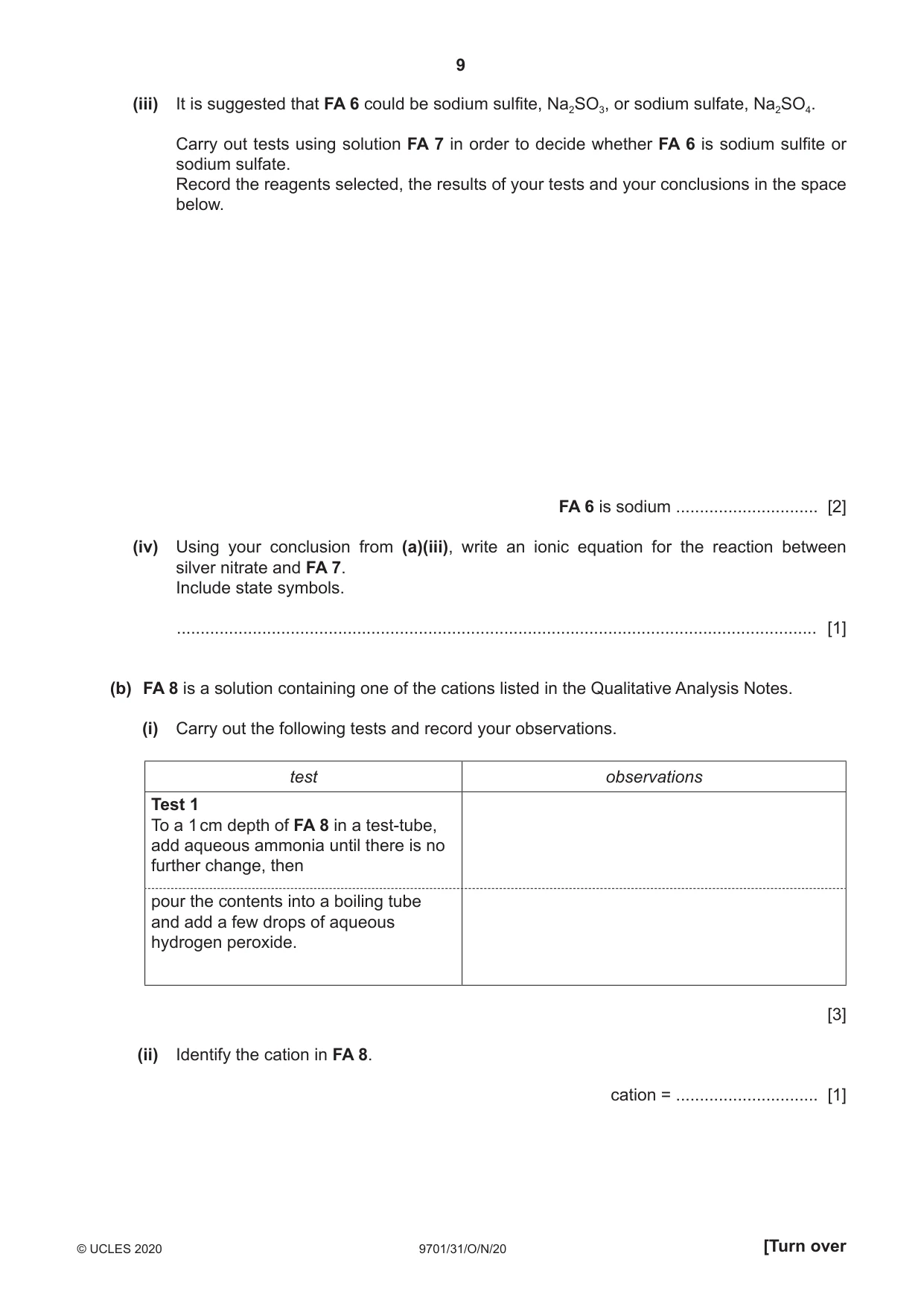 9

(iii) It is suggested that FA 6 could be sodium sulfite, $Na_2SO_3$, or sodium sulfate, $Na_2SO_4$.

Carry out tests using solution FA 7 in order to decide whether FA 6 is sodium sulfite or sodium sulfate.
Record the reagents selected, the results of your tests and your conclusions in the space below.

FA 6 is sodium ____ [2]

(iv) Using your conclusion from (a)(iii), write an ionic equation for the reaction between silver nitrate and FA 7.
Include state symbols.

____ [1]

(b) FA 8 is a solution containing one of the cations listed in the Qualitative Analysis Notes.

(i) Carry out the following tests and record your observations.

| test | observations |
|---|---|
| Test 1 To a 1 cm depth of FA 8 in a test-tube, add aqueous ammonia until there is no further change, then | |
| pour the contents into a boiling tube and add a few drops of aqueous hydrogen peroxide. | |

[3]

(ii) Identify the cation in FA 8.

cation = ____ [1]

© UCLES 2020 9701/31/O/N/20 [Turn over